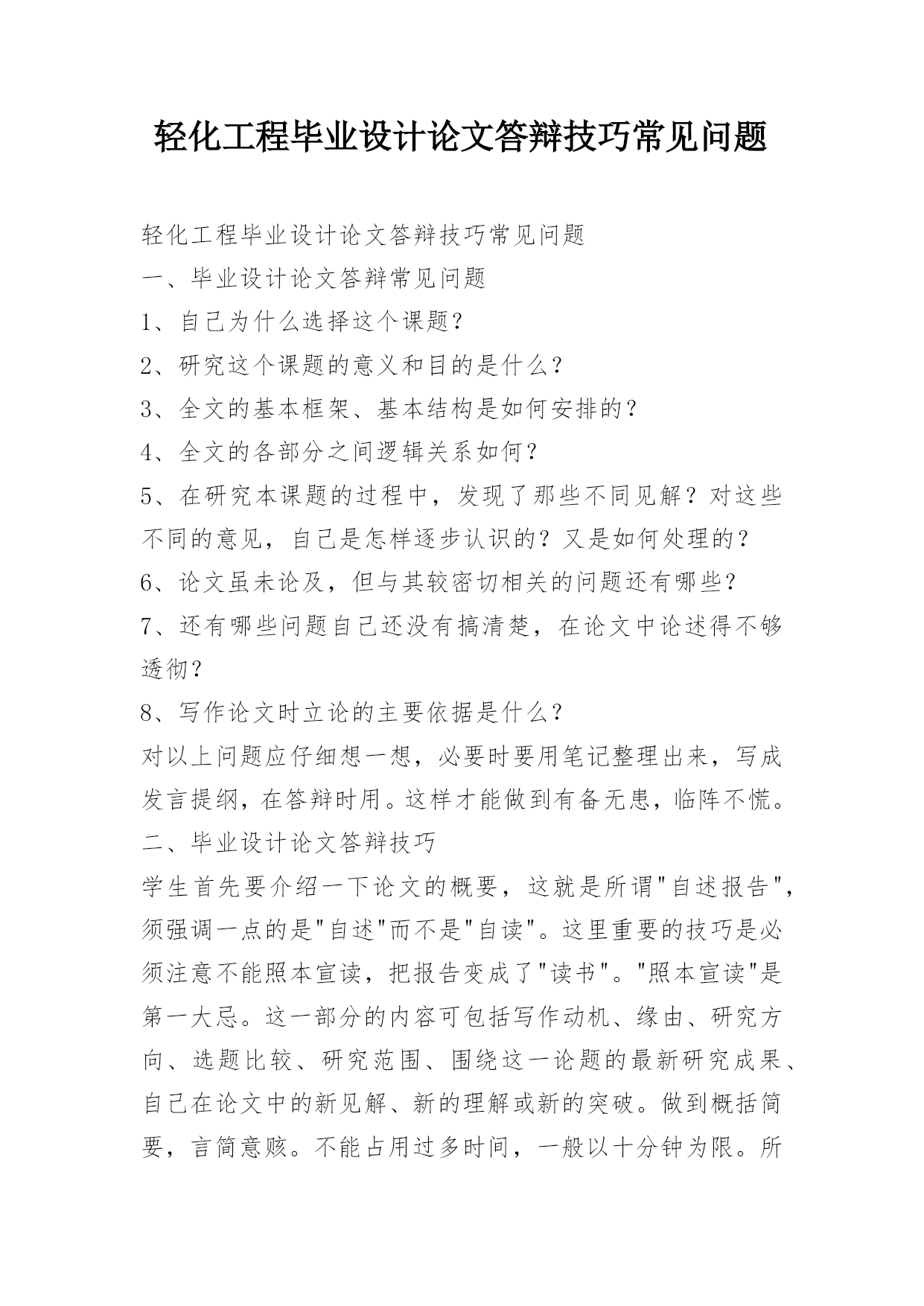 轻化工程毕业设计论文答辩技巧常见问题

轻化工程毕业设计论文答辩技巧常见问题

一、毕业设计论文答辩常见问题

1、自己为什么选择这个课题?

2、研究这个课题的意义和目的是什么?

3、全文的基本框架、基本结构是如何安排的?

4、全文的各部分之间逻辑关系如何?

5、在研究本课题的过程中，发现了那些不同见解?对这些不同的意见，自己是怎样逐步认识的?又是如何处理的?

6、论文虽未论及，但与其较密切相关的问题还有哪些?

7、还有哪些问题自己还没有搞清楚，在论文中论述得不够透彻?

8、写作论文时立论的主要依据是什么?

对以上问题应仔细想一想，必要时要用笔记整理出来，写成发言提纲，在答辩时用。这样才能做到有备无患，临阵不慌。

二、毕业设计论文答辩技巧

学生首先要介绍一下论文的概要，这就是所谓"自述报告"，须强调一点的是"自述"而不是"自读"。这里重要的技巧是必须注意不能照本宣读，把报告变成了"读书"。"照本宣读"是第一大忌。这一部分的内容可包括写作动机、缘由、研究方向、选题比较、研究范围、围绕这一论题的最新研究成果、自己在论文中的新见解、新的理解或新的突破。做到概括简要，言简意赅。不能占用过多时间，一般以十分钟为限。所